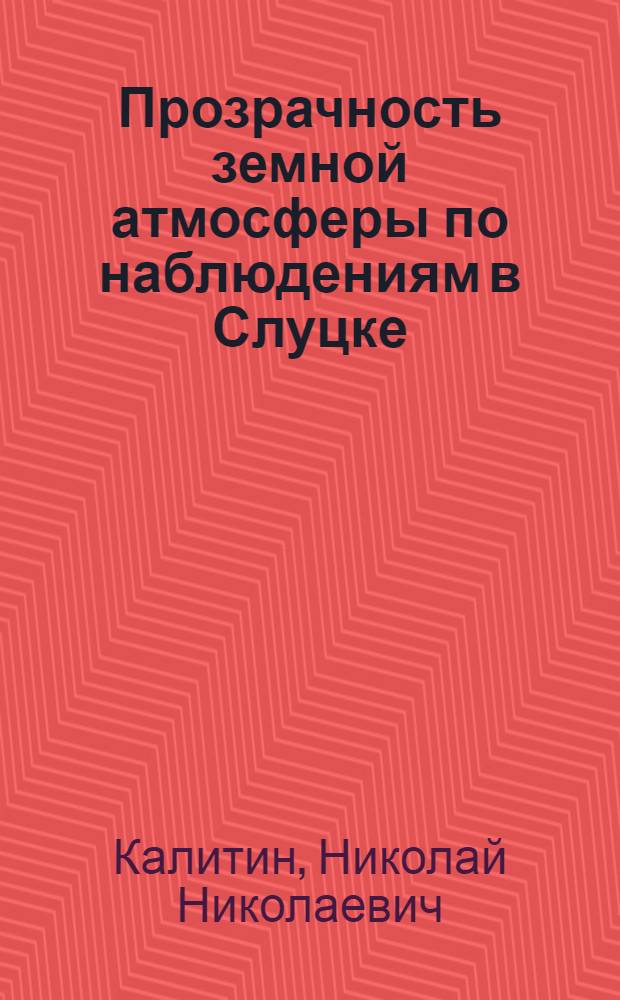 Прозрачность земной атмосферы по наблюдениям в Слуцке

Калитин, Николай Николаевич